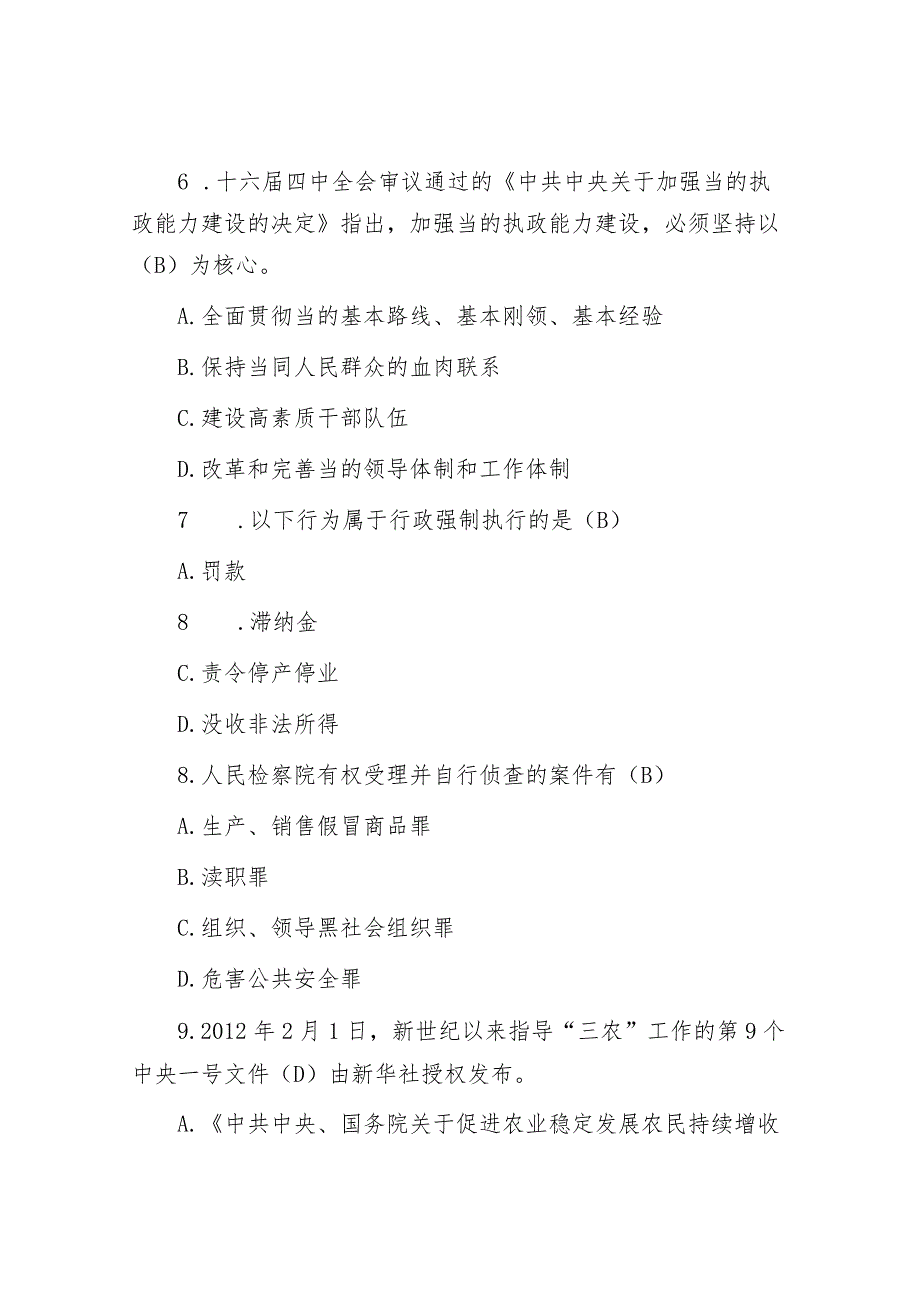 6 .十六届四中全会审议通过的《中共中央关于加强当的执政能力建设的决定》指出，加强当的执政能力建设，必须坚持以（B）为核心。

A.全面贯彻当的基本路线、基本刚领、基本经验

B.保持当同人民群众的血肉联系

C.建设高素质干部队伍

D.改革和完善当的领导体制和工作体制

7 .以下行为属于行政强制执行的是（B）

A.罚款

8 .滞纳金

C.责令停产停业

D.没收非法所得

8.人民检察院有权受理并自行侦查的案件有（B）

A.生产、销售假冒商品罪

B.渎职罪

C.组织、领导黑社会组织罪

D.危害公共安全罪

9.2012年2月1日，新世纪以来指导“三农”工作的第9个中央一号文件（D）由新华社授权发布。

A.《中共中央、国务院关于促进农业稳定发展农民持续增收